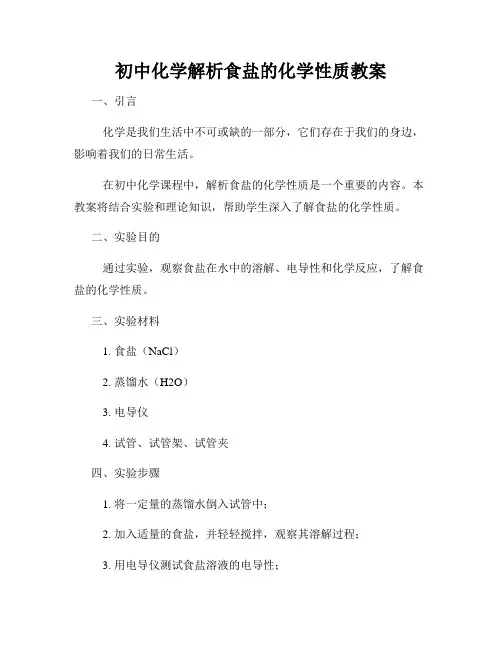 初中化学解析食盐的化学性质教案

一、引言

化学是我们生活中不可或缺的一部分，它们存在于我们的身边，影响着我们的日常生活。

在初中化学课程中，解析食盐的化学性质是一个重要的内容。本教案将结合实验和理论知识，帮助学生深入了解食盐的化学性质。

二、实验目的

通过实验，观察食盐在水中的溶解、电导性和化学反应，了解食盐的化学性质。

三、实验材料

1. 食盐（NaCl）

2. 蒸馏水（H2O）

3. 电导仪

4. 试管、试管架、试管夹

四、实验步骤

1. 将一定量的蒸馏水倒入试管中；

2. 加入适量的食盐，并轻轻搅拌，观察其溶解过程；

3. 用电导仪测试食盐溶液的电导性；